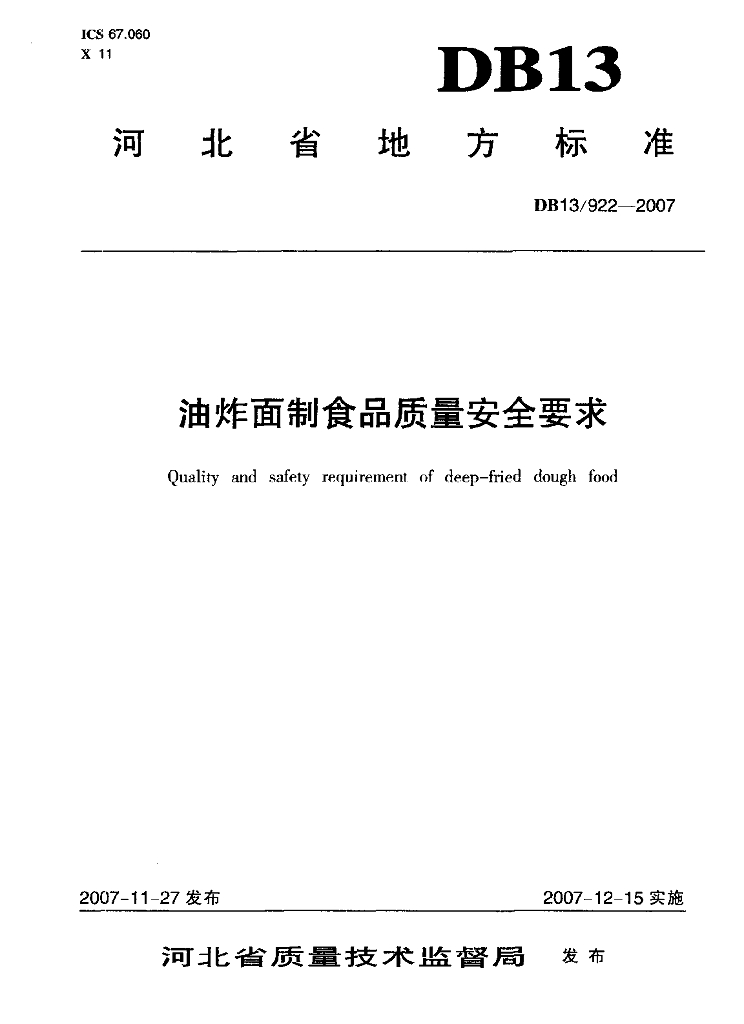 ICS 67.060
X 11

DB13

河北省地方标准

DB13/922—2007

油炸面制食品质量安全要求

Quality and safety requirement of deep-fried dough food

2007-11-27 发布

2007-12-15 实施

河北省质量技术监督局 发布